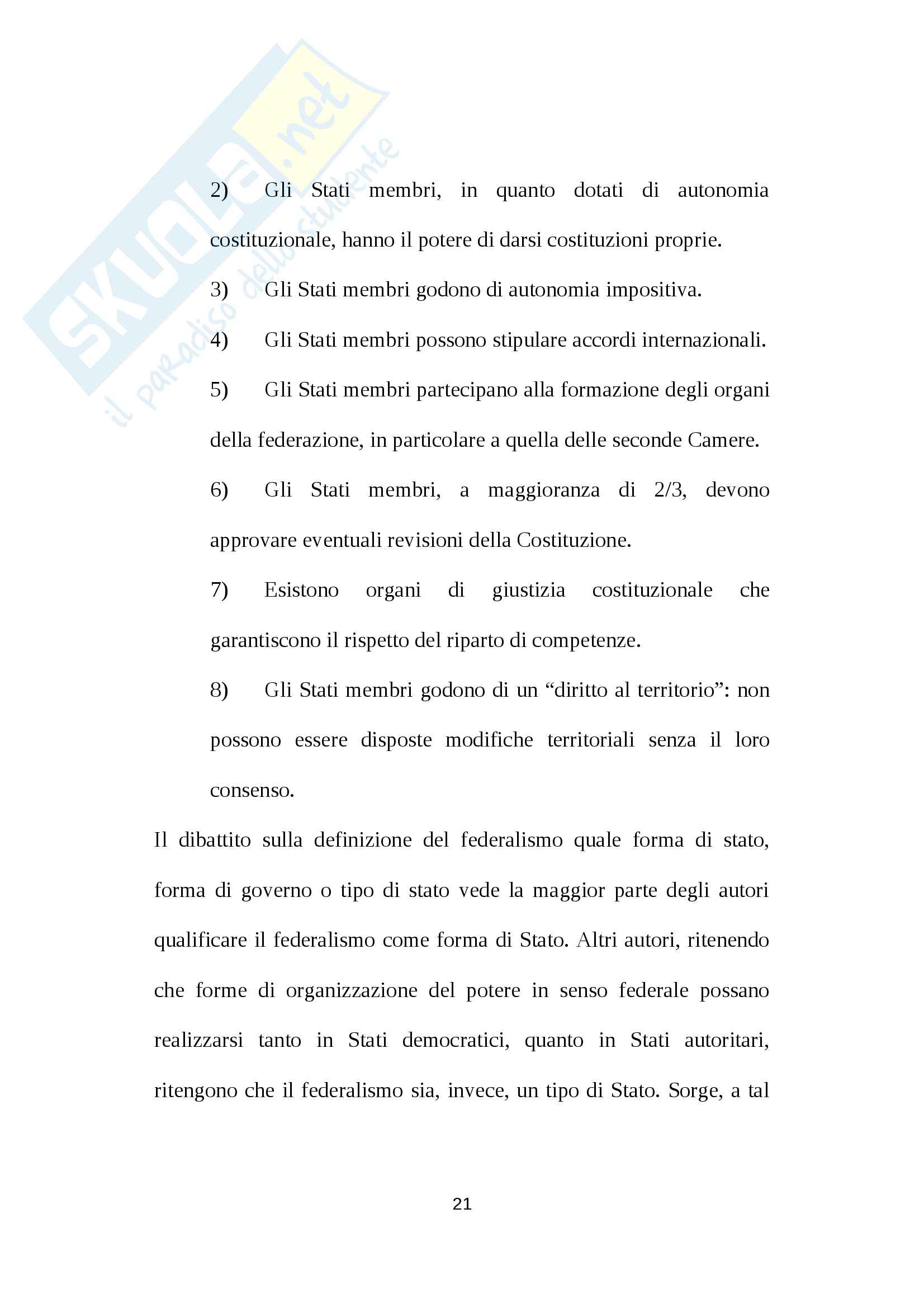 SKUOLA.net
il paradiso dello studente

2) Gli Stati membri, in quanto dotati di autonomia costituzionale, hanno il potere di darsi costituzioni proprie.

3) Gli Stati membri godono di autonomia impositiva.

4) Gli Stati membri possono stipulare accordi internazionali.

5) Gli Stati membri partecipano alla formazione degli organi della federazione, in particolare a quella delle seconde Camere.

6) Gli Stati membri, a maggioranza di 2/3, devono approvare eventuali revisioni della Costituzione.

7) Esistono organi di giustizia costituzionale che garantiscono il rispetto del riparto di competenze.

8) Gli Stati membri godono di un “diritto al territorio”: non possono essere disposte modifiche territoriali senza il loro consenso.

Il dibattito sulla definizione del federalismo quale forma di stato, forma di governo o tipo di stato vede la maggior parte degli autori qualificare il federalismo come forma di Stato. Altri autori, ritenendo che forme di organizzazione del potere in senso federale possano realizzarsi tanto in Stati democratici, quanto in Stati autoritari, ritengono che il federalismo sia, invece, un tipo di Stato. Sorge, a tal

21